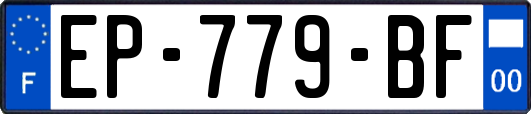 F
EP-779-BF
00